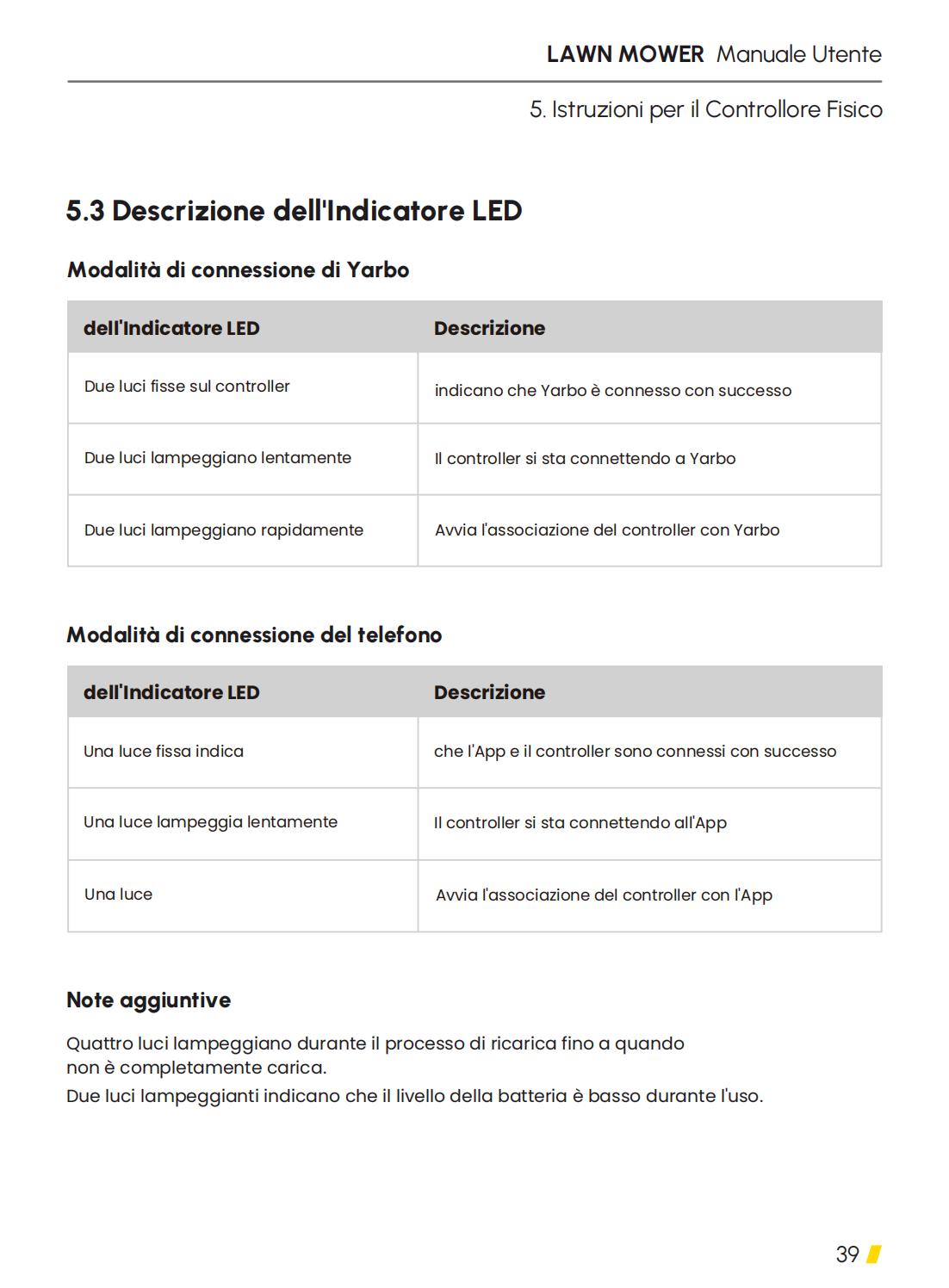 LAWN MOWER Manuale Utente

5. Istruzioni per il Controllore Fisico

5.3 Descrizione dell'Indicatore LED

Modalità di connessione di Yarbo

| dell'Indicatore LED | Descrizione |
|---|---|
| Due luci fisse sul controller | indicano che Yarbo è connesso con successo |
| Due luci lampeggiano lentamente | Il controller si sta connettendo a Yarbo |
| Due luci lampeggiano rapidamente | Avvia l'associazione del controller con Yarbo |

Modalità di connessione del telefono

| dell'Indicatore LED | Descrizione |
|---|---|
| Una luce fissa indica | che l'App e il controller sono connessi con successo |
| Una luce lampeggia lentamente | Il controller si sta connettendo all'App |
| Una luce | Avvia l'associazione del controller con l'App |

Note aggiuntive

Quattro luci lampeggiano durante il processo di ricarica fino a quando non è completamente carica.
Due luci lampeggianti indicano che il livello della batteria è basso durante l'uso.

39